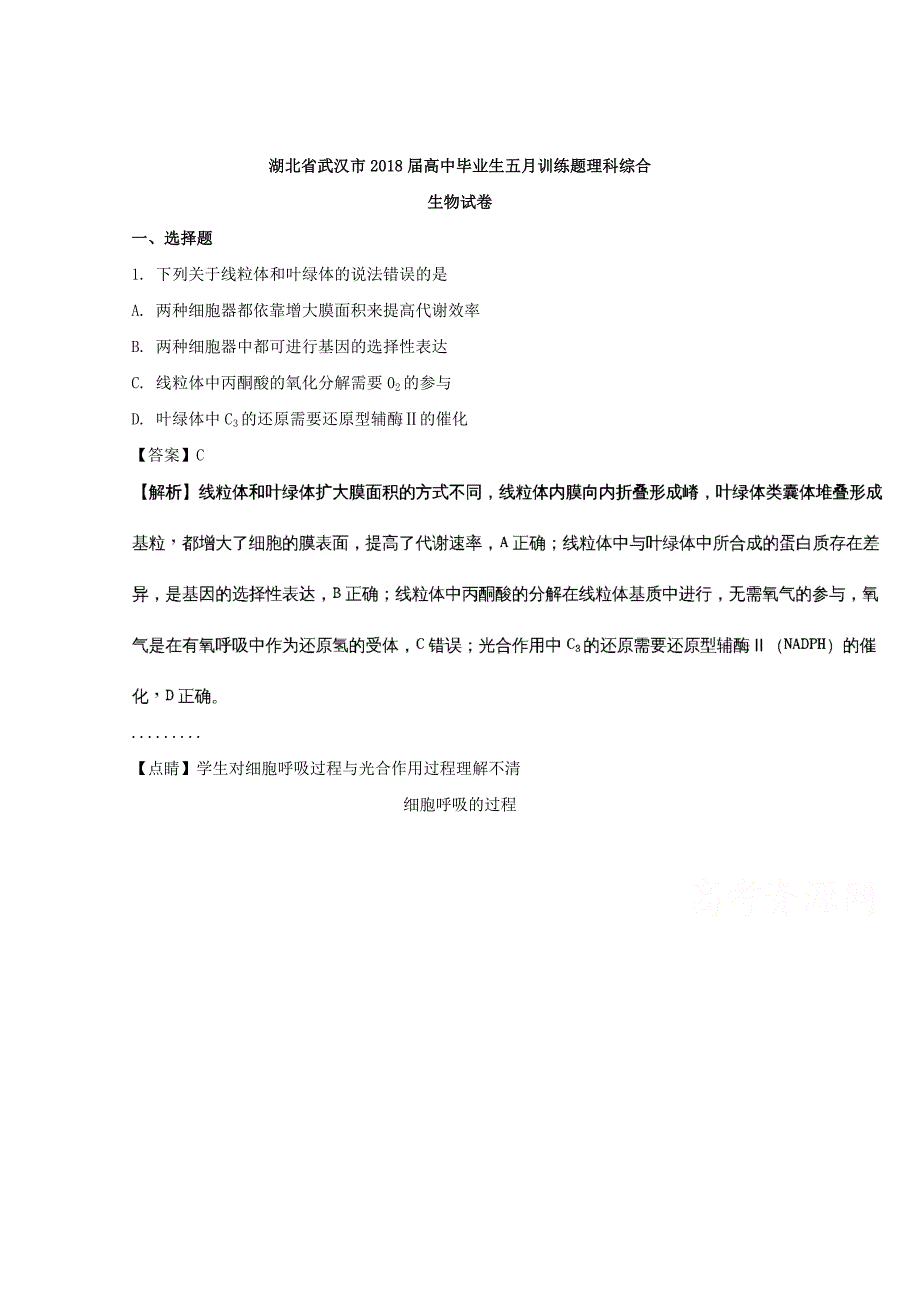 湖北省武汉市2018届高中毕业生五月训练题理科综合

生物试卷

一、选择题

1. 下列关于线粒体和叶绿体的说法错误的是

A. 两种细胞器都依靠增大膜面积来提高代谢效率

B. 两种细胞器中都可进行基因的选择性表达

C. 线粒体中丙酮酸的氧化分解需要 $O_2$ 的参与

D. 叶绿体中 $C_3$ 的还原需要还原型辅酶Ⅱ的催化

【答案】C

【解析】线粒体和叶绿体扩大膜面积的方式不同，线粒体内膜向内折叠形成嵴，叶绿体类囊体堆叠形成基粒，都增大了细胞的膜表面，提高了代谢速率，A正确；线粒体中与叶绿体中所合成的蛋白质存在差异，是基因的选择性表达，B正确；线粒体中丙酮酸的分解在线粒体基质中进行，无需氧气的参与，氧气是在有氧呼吸中作为还原氢的受体，C错误；光合作用中 $C_3$ 的还原需要还原型辅酶Ⅱ（NADPH）的催化，D正确。

.........

【点睛】学生对细胞呼吸过程与光合作用过程理解不清

细胞呼吸的过程

高考资源网